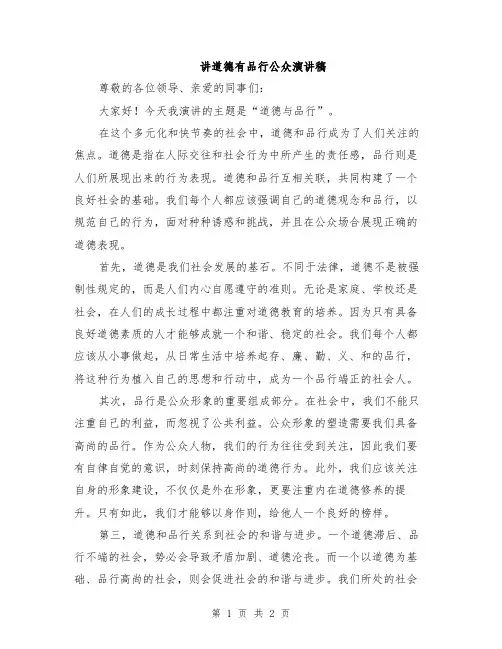 讲道德有品行公众演讲稿

尊敬的各位领导、亲爱的同事们：

大家好！今天我演讲的主题是“道德与品行”。

在这个多元化和快节奏的社会中，道德和品行成为了人们关注的焦点。道德是指在人际交往和社会行为中所产生的责任感，品行则是人们所展现出来的行为表现。道德和品行互相关联，共同构建了一个良好社会的基础。我们每个人都应该强调自己的道德观念和品行，以规范自己的行为，面对种种诱惑和挑战，并且在公众场合展现正确的道德表现。

首先，道德是我们社会发展的基石。不同于法律，道德不是被强制性规定的，而是人们内心自愿遵守的准则。无论是家庭、学校还是社会，在人们的成长过程中都注重对道德教育的培养。因为只有具备良好道德素质的人才能够成就一个和谐、稳定的社会。我们每个人都应该从小事做起，从日常生活中培养起存、廉、勤、义、和的品行，将这种行为植入自己的思想和行动中，成为一个品行端正的社会人。

其次，品行是公众形象的重要组成部分。在社会中，我们不能只注重自己的利益，而忽视了公共利益。公众形象的塑造需要我们具备高尚的品行。作为公众人物，我们的行为往往受到关注，因此我们要有自律自觉的意识，时刻保持高尚的道德行为。此外，我们应该关注自身的形象建设，不仅仅是外在形象，更要注重内在道德修养的提升。只有如此，我们才能够以身作则，给他人一个良好的榜样。

第三，道德和品行关系到社会的和谐与进步。一个道德滞后、品行不端的社会，势必会导致矛盾加剧、道德沦丧。而一个以道德为基础、品行高尚的社会，则会促进社会的和谐与进步。我们所处的社会

第 1 页 共 2 页